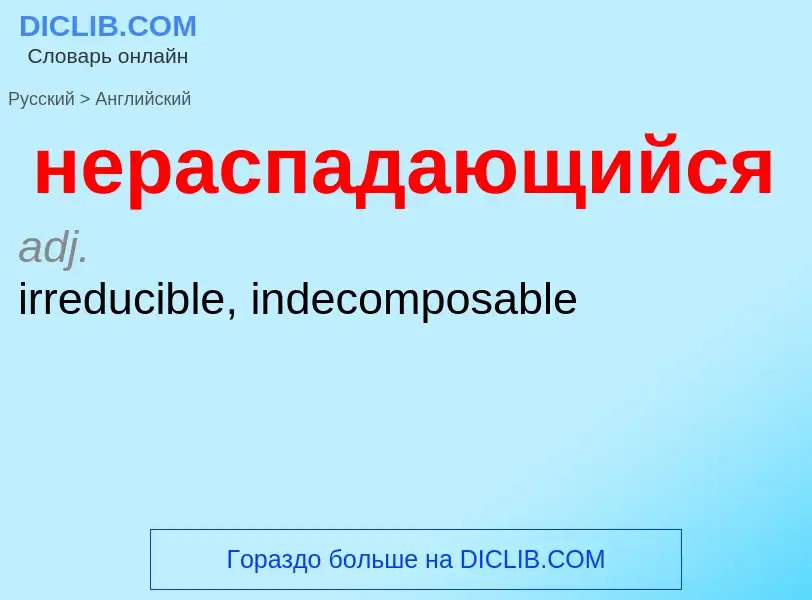 DICLIB.COM
Словарь онлайн

Русский > Английский

нераспадающийся

adj.
irreducible, indecomposable

Гораздо больше на DICLIB.COM